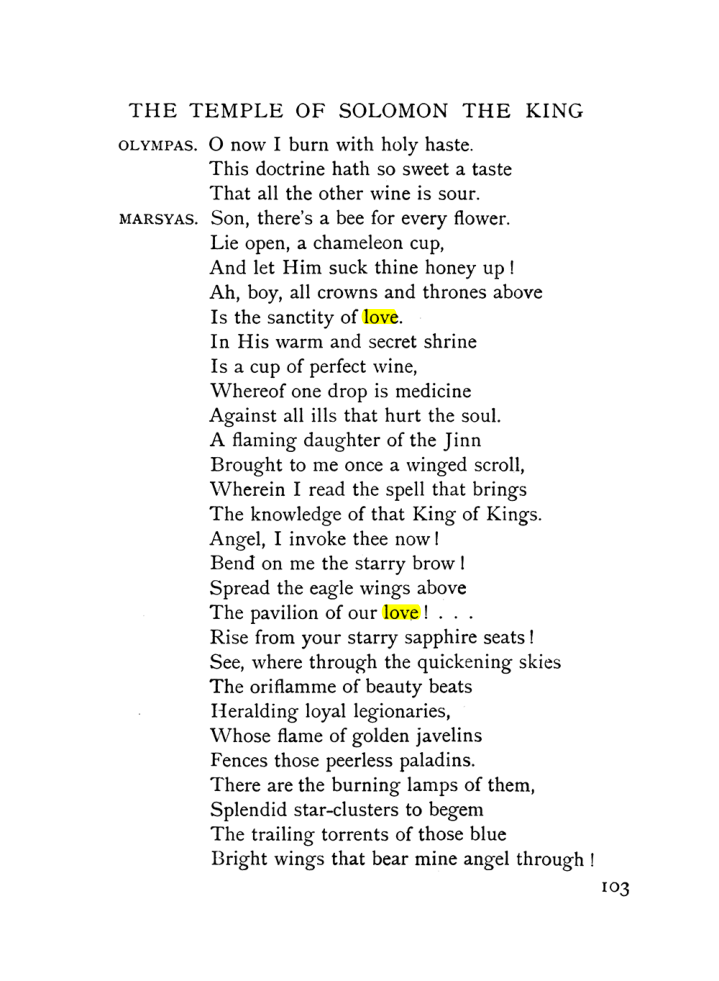 THE TEMPLE OF SOLOMON THE KING

OLYMPAS. O now I burn with holy haste.
This doctrine hath so sweet a taste
That all the other wine is sour.

MARSYAS. Son, there's a bee for every flower.
Lie open, a chameleon cup,
And let Him suck thine honey up!
Ah, boy, all crowns and thrones above
Is the sanctity of love.
In His warm and secret shrine
Is a cup of perfect wine,
Whereof one drop is medicine
Against all ills that hurt the soul.
A flaming daughter of the Jinn
Brought to me once a winged scroll,
Wherein I read the spell that brings
The knowledge of that King of Kings.
Angel, I invoke thee now!
Bend on me the starry brow!
Spread the eagle wings above
The pavilion of our love! . . .
Rise from your starry sapphire seats!
See, where through the quickening skies
The oriflamme of beauty beats
Heralding loyal legionaries,
Whose flame of golden javelins
Fences those peerless paladins.
There are the burning lamps of them,
Splendid star-clusters to begem
The trailing torrents of those blue
Bright wings that bear mine angel through!

103